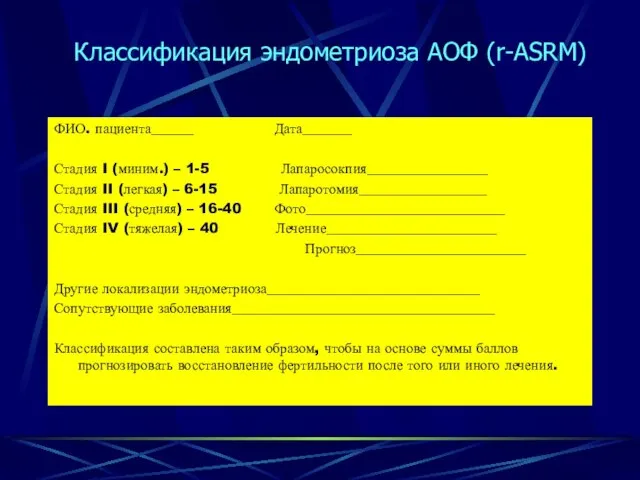 Классификация эндометриоза АОФ (r-ASRM)

ФИО. пациента______ Дата_______

Стадия I (миним.) – 1-5 Лапаросокпия_________________
Стадия II (легкая) – 6-15 Лапаротомия__________________
Стадия III (средняя) – 16-40 Фото____________________________
Стадия IV (тяжелая) – 40 Лечение________________________
Прогноз________________________

Другие локализации эндометриоза______________________________
Сопутствующие заболевания_____________________________________

Классификация составлена таким образом, чтобы на основе суммы баллов прогнозировать восстановление фертильности после того или иного лечения.